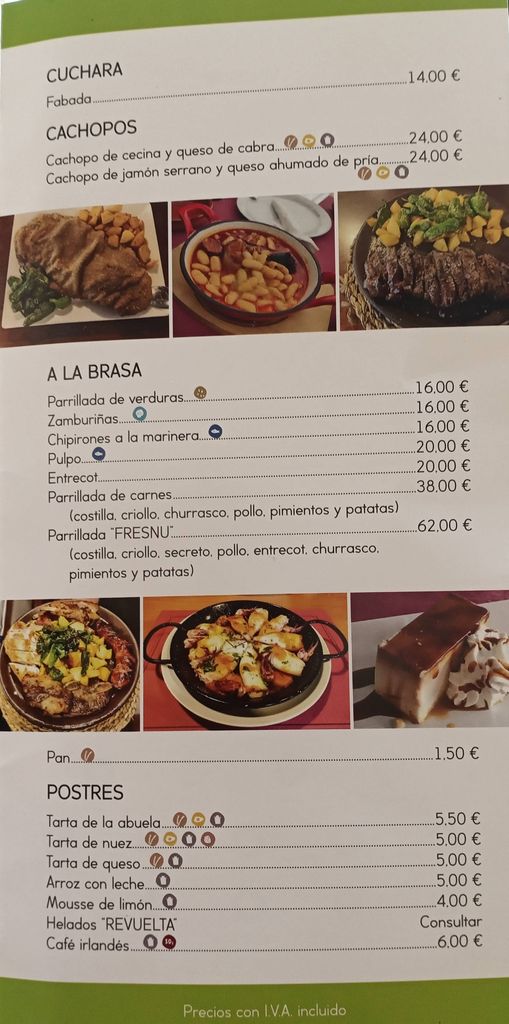 CUCHARA

Fabada 14,00 €

CACHOPOS

Cachopo de cecina y queso de cabra 24,00 €

Cachopo de jamón serrano y queso ahumado de pría 24,00 €

A LA BRASA

Parrillada de verduras 16,00 €

Zamburiñas 16,00 €

Chipirones a la marinera 16,00 €

Pulpo 20,00 €

Entrecot 20,00 €

Parrillada de carnes 38,00 €
(costilla, criollo, churrasco, pollo, pimientos y patatas)

Parrillada "FRESNU" 62,00 €
(costilla, criollo, secreto, pollo, entrecot, churrasco, pimientos y patatas)

Pan 1,50 €

POSTRES

Tarta de la abuela 5,50 €

Tarta de nuez 5,00 €

Tarta de queso 5,00 €

Arroz con leche 5,00 €

Mousse de limón 4,00 €

Helados "REVUELTA" Consultar

Café irlandés 6,00 €

Precios con I.V.A. incluido